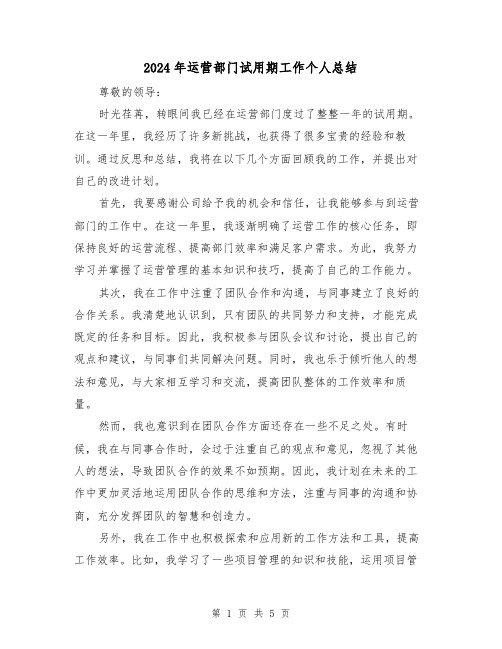 2024年运营部门试用期工作个人总结

尊敬的领导:

时光荏苒，转眼间我已经在运营部门度过了整整一年的试用期。在这一年里，我经历了许多新挑战，也获得了很多宝贵的经验和教训。通过反思和总结，我将在以下几个方面回顾我的工作，并提出对自己的改进计划。

首先，我要感谢公司给予我的机会和信任，让我能够参与到运营部门的工作中。在这一年里，我逐渐明确了运营工作的核心任务，即保持良好的运营流程、提高部门效率和满足客户需求。为此，我努力学习并掌握了运营管理的基本知识和技巧，提高了自己的工作能力。

其次，我在工作中注重了团队合作和沟通，与同事建立了良好的合作关系。我清楚地认识到，只有团队的共同努力和支持，才能完成既定的任务和目标。因此，我积极参与团队会议和讨论，提出自己的观点和建议，与同事们共同解决问题。同时，我也乐于倾听他人的想法和意见，与大家相互学习和交流，提高团队整体的工作效率和质量。

然而，我也意识到在团队合作方面还存在一些不足之处。有时候，我在与同事合作时，会过于注重自己的观点和意见，忽视了其他人的想法，导致团队合作的效果不如预期。因此，我计划在未来的工作中更加灵活地运用团队合作的思维和方法，注重与同事的沟通和协商，充分发挥团队的智慧和创造力。

另外，我在工作中也积极探索和应用新的工作方法和工具，提高工作效率。比如，我学习了一些项目管理的知识和技能，运用项目管

第 1 页 共 5 页